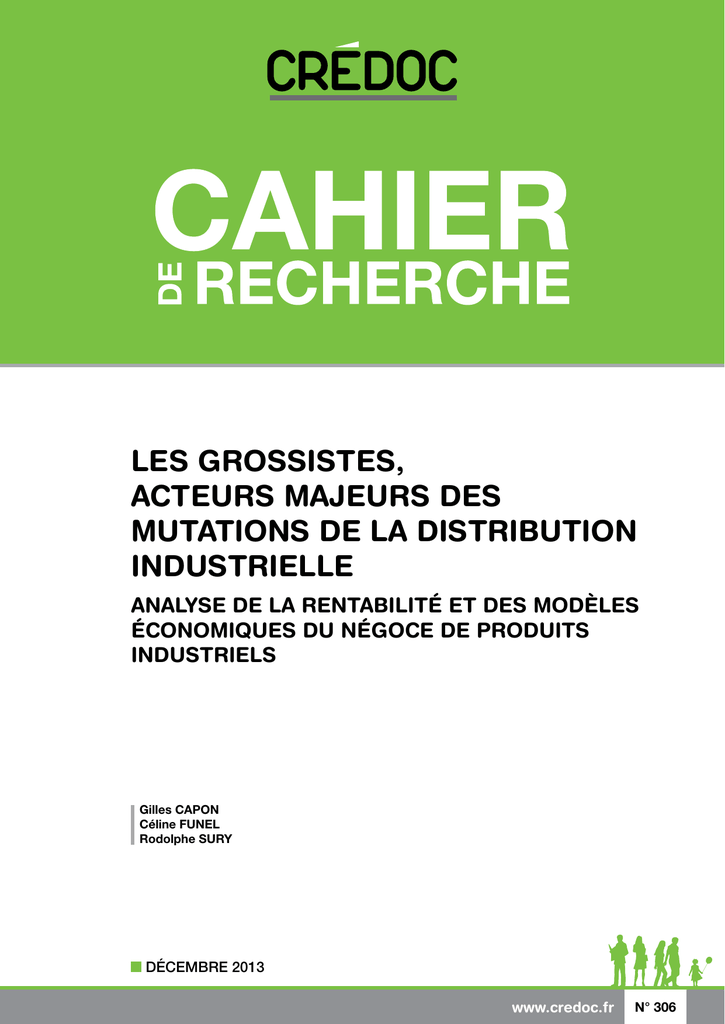 CRÉDOC

CAHIER
DE RECHERCHE

LES GROSSISTES, ACTEURS MAJEURS DES MUTATIONS DE LA DISTRIBUTION INDUSTRIELLE

ANALYSE DE LA RENTABILITÉ ET DES MODÈLES ÉCONOMIQUES DU NÉGOCE DE PRODUITS INDUSTRIELS

Gilles CAPON
Céline FUNEL
Rodolphe SURY

DÉCEMBRE 2013

www.credoc.fr

N° 306